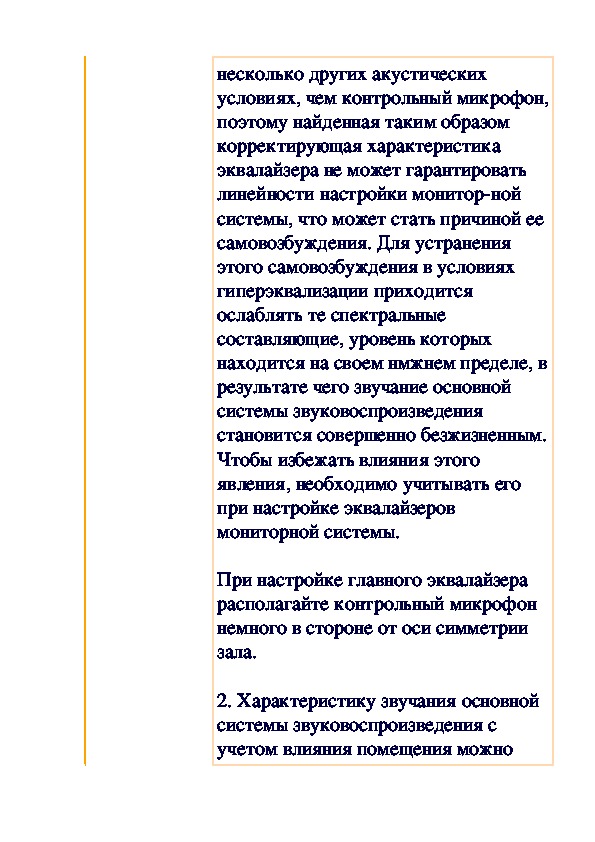 несколько других акустических условиях, чем контрольный микрофон, поэтому найденная таким образом корректирующая характеристика эквалайзера не может гарантировать линейности настройки монитор-ной системы, что может стать причиной ее самовозбуждения. Для устранения этого самовозбуждения в условиях гиперэквализации приходится ослаблять те спектральные составляющие, уровень которых находится на своем нижнем пределе, в результате чего звучание основной системы звуковоспроизведения становится совершенно безжизненным. Чтобы избежать влияния этого явления, необходимо учитывать его при настройке эквалайзеров мониторной системы.

При настройке главного эквалайзера располагайте контрольный микрофон немного в стороне от оси симметрии зала.

2. Характеристику звучания основной системы звуковоспроизведения с учетом влияния помещения можно